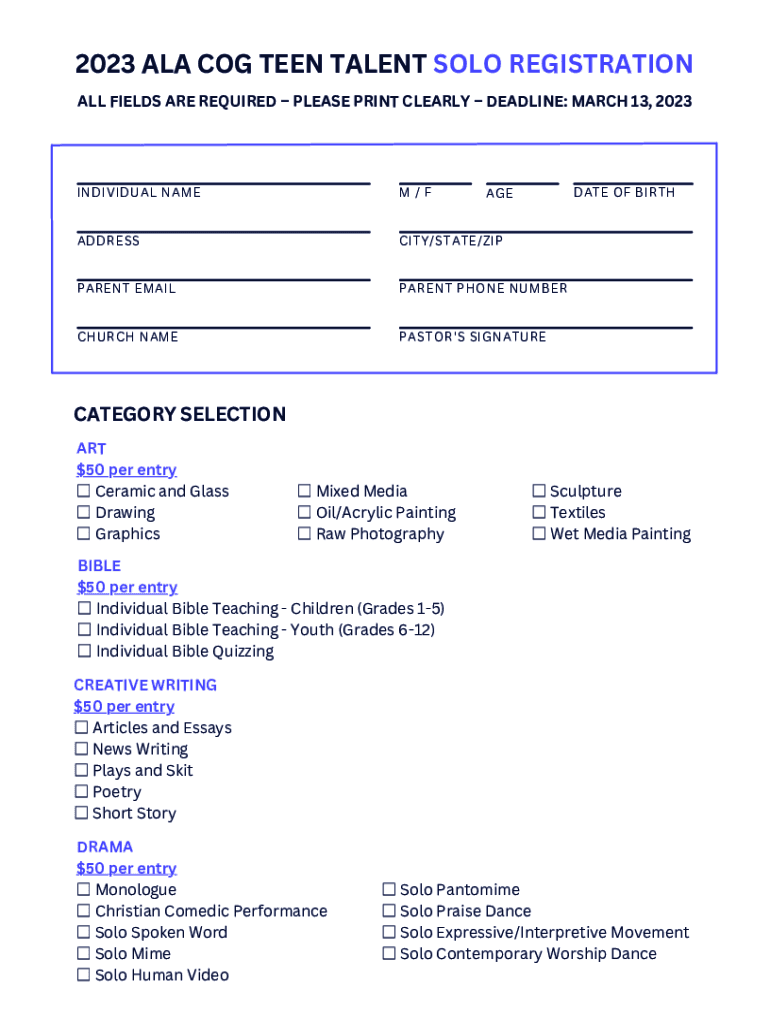 2023 ALA COG TEEN TALENT SOLO REGISTRATION

ALL FIELDS ARE REQUIRED – PLEASE PRINT CLEARLY – DEADLINE: MARCH 13, 2023

INDIVIDUAL NAME
M / F
AGE
DATE OF BIRTH
ADDRESS
CITY/STATE/ZIP
PARENT EMAIL
PARENT PHONE NUMBER
CHURCH NAME
PASTOR'S SIGNATURE

CATEGORY SELECTION

ART
$50 per entry
☐ Ceramic and Glass
☐ Drawing
☐ Graphics
☐ Mixed Media
☐ Oil/Acrylic Painting
☐ Raw Photography
☐ Sculpture
☐ Textiles
☐ Wet Media Painting

BIBLE
$50 per entry
☐ Individual Bible Teaching - Children (Grades 1-5)
☐ Individual Bible Teaching - Youth (Grades 6-12)
☐ Individual Bible Quizzing

CREATIVE WRITING
$50 per entry
☐ Articles and Essays
☐ News Writing
☐ Plays and Skit
☐ Poetry
☐ Short Story

DRAMA
$50 per entry
☐ Monologue
☐ Christian Comedic Performance
☐ Solo Spoken Word
☐ Solo Mime
☐ Solo Human Video
☐ Solo Pantomime
☐ Solo Praise Dance
☐ Solo Expressive/Interpretive Movement
☐ Solo Contemporary Worship Dance